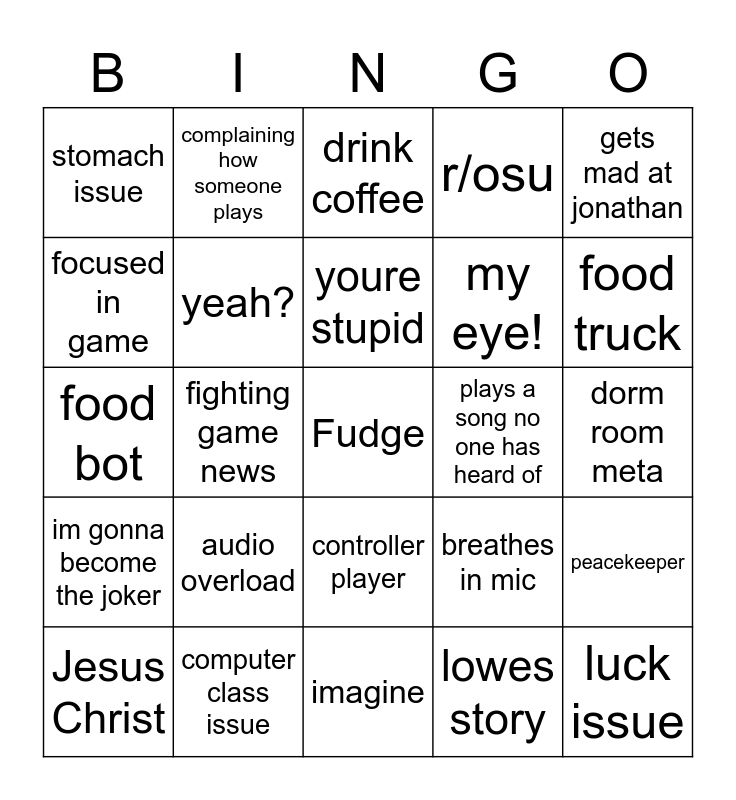 | B | I | N | G | O |
|---|---|---|---|---|
| stomach issue | complaining how someone plays | drink coffee | r/osu | gets mad at jonathan |
| focused in game | yeah? | youre stupid | my eye! | food truck |
| food bot | fighting game news | Fudge | plays a song no one has heard of | dorm room meta |
| im gonna become the joker | audio overload | controller player | breathes in mic | peacekeeper |
| Jesus Christ | computer class issue | imagine | lowes story | luck issue |